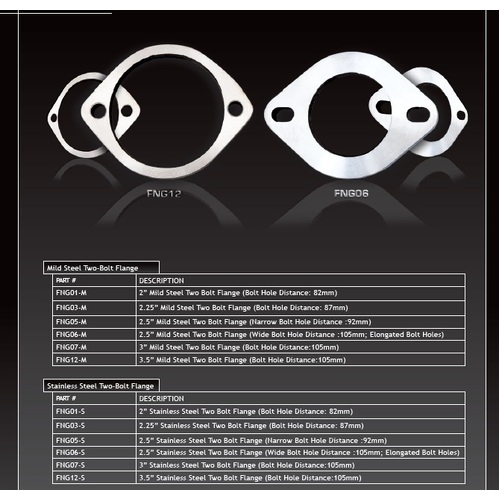 FNG12

FNG06

Mild Steel Two-Bolt Flange

| PART # | DESCRIPTION |
|---|---|
| FNG01-M | 2" Mild Steel Two Bolt Flange (Bolt Hole Distance: 82mm) |
| FNG03-M | 2.25" Mild Steel Two Bolt Flange (Bolt Hole Distance: 87mm) |
| FNG05-M | 2.5" Mild Steel Two Bolt Flange (Narrow Bolt Hole Distance :92mm) |
| FNG06-M | 2.5" Mild Steel Two Bolt Flange (Wide Bolt Hole Distance :105mm; Elongated Bolt Holes) |
| FNG07-M | 3" Mild Steel Two Bolt Flange (Bolt Hole Distance:105mm) |
| FNG12-M | 3.5" Mild Steel Two Bolt Flange (Bolt Hole Distance:105mm) |

Stainless Steel Two-Bolt Flange

| PART # | DESCRIPTION |
|---|---|
| FNG01-S | 2" Stainless Steel Two Bolt Flange (Bolt Hole Distance: 82mm) |
| FNG03-S | 2.25" Stainless Steel Two Bolt Flange (Bolt Hole Distance: 87mm) |
| FNG05-S | 2.5" Stainless Steel Two Bolt Flange (Narrow Bolt Hole Distance :92mm) |
| FNG06-S | 2.5" Stainless Steel Two Bolt Flange (Wide Bolt Hole Distance :105mm; Elongated Bolt Holes) |
| FNG07-S | 3" Stainless Steel Two Bolt Flange (Bolt Hole Distance:105mm) |
| FNG12-S | 3.5" Stainless Steel Two Bolt Flange (Bolt Hole Distance:105mm) |